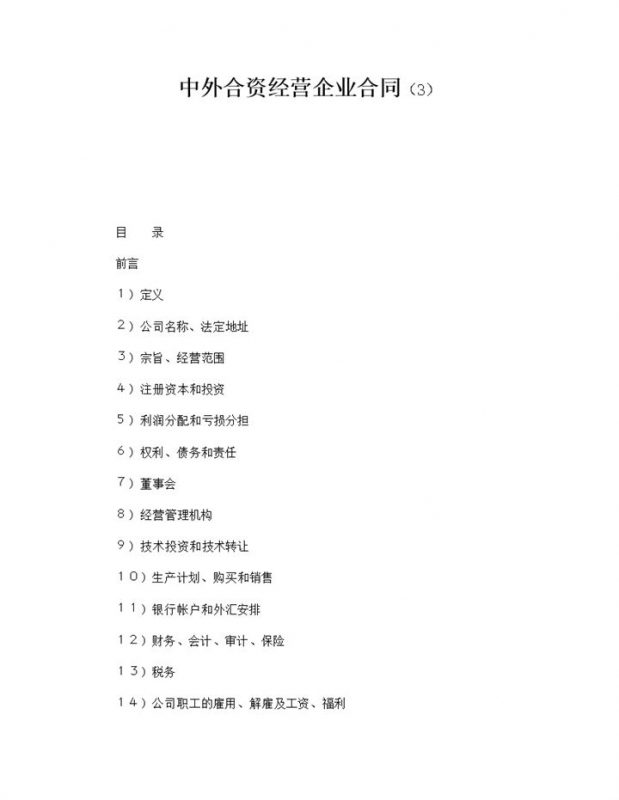 中外合资经营企业合同（3）

目　录

前言

1）定义

2）公司名称、法定地址

3）宗旨、经营范围

4）注册资本和投资

5）利润分配和亏损分担

6）权利、债务和责任

7）董事会

8）经营管理机构

9）技术投资和技术转让

10）生产计划、购买和销售

11）银行帐户和外汇安排

12）财务、会计、审计、保险

13）税务

14）公司职工的雇用、解雇及工资、福利